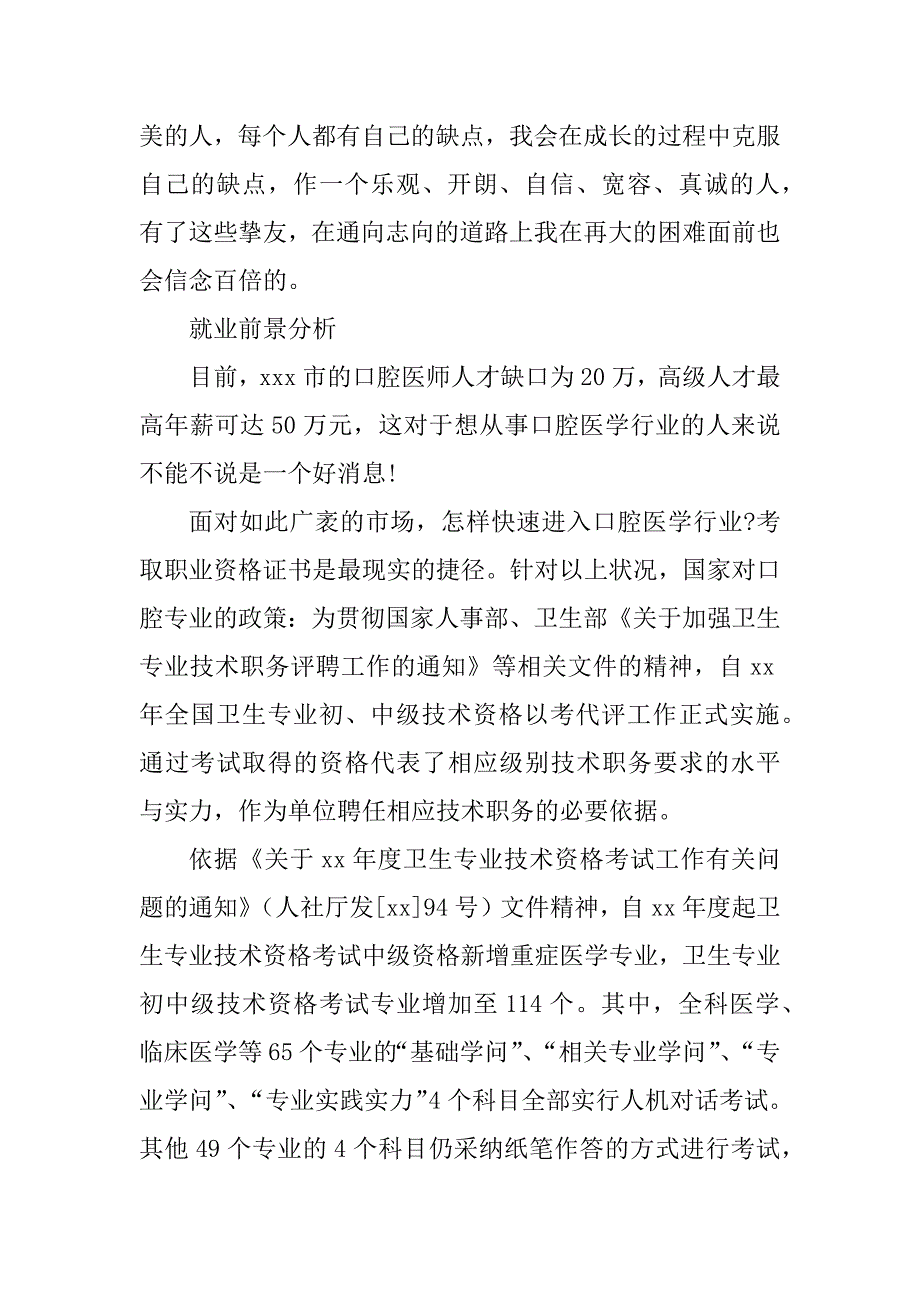 美的人，每个人都有自己的缺点，我会在成长的过程中克服自己的缺点，作一个乐观、开朗、自信、宽容、真诚的人，有了这些挚友，在通向志向的道路上我在再大的困难面前也会信念百倍的。

就业前景分析

目前，xxx 市的口腔医师人才缺口为 20 万，高级人才最高年薪可达 50 万元，这对于想从事口腔医学行业的人来说不能不说是一个好消息!

面对如此广袤的市场，怎样快速进入口腔医学行业?考取职业资格证书是最现实的捷径。针对以上状况，国家对口腔专业的政策：为贯彻国家人事部、卫生部《关于加强卫生专业技术职务评聘工作的通知》等相关文件的精神，自 xx 年全国卫生专业初、中级技术资格以考代评工作正式实施。通过考试取得的资格代表了相应级别技术职务要求的水平与实力，作为单位聘任相应技术职务的必要依据。

依据《关于 xx 年度卫生专业技术资格考试工作有关问题的通知》（人社厅发[xx]94 号）文件精神，自 xx 年度起卫生专业技术资格考试中级资格新增重症医学专业，卫生专业初中级技术资格考试专业增加至 114 个。其中，全科医学、临床医学等 65 个专业的“基础学问”、“相关专业学问”、“专业学问”、“专业实践实力”4 个科目全部实行人机对话考试。其他 49 个专业的 4 个科目仍采纳纸笔作答的方式进行考试，